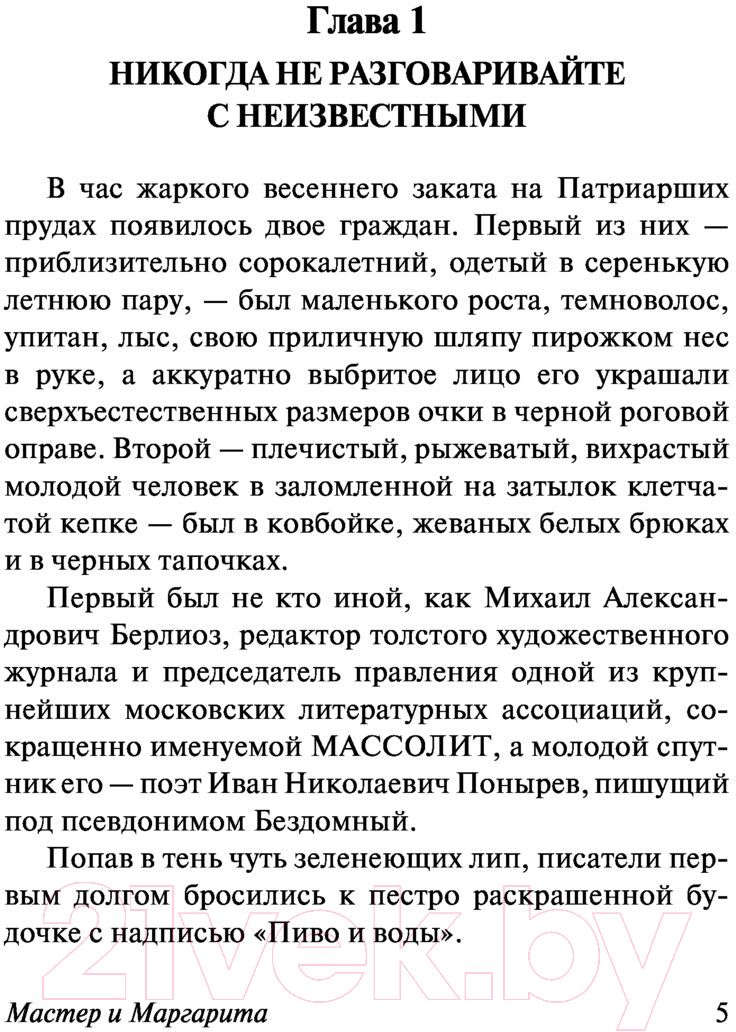 Глава 1

НИКОГДА НЕ РАЗГОВАРИВАЙТЕ С НЕИЗВЕСТНЫМИ

В час жаркого весеннего заката на Патриарших прудах появилось двое граждан. Первый из них — приблизительно сорокалетний, одетый в серенькую летнюю пару, — был маленького роста, темноволос, упитан, лыс, свою приличную шляпу пирожком нес в руке, а аккуратно выбритое лицо его украшали сверхъестественных размеров очки в черной роговой оправе. Второй — плечистый, рыжеватый, вихрастый молодой человек в заломленной на затылок клетчатой кепке — был в ковбойке, жеваных белых брюках и в черных тапочках.

Первый был не кто иной, как Михаил Александрович Берлиоз, редактор толстого художественного журнала и председатель правления одной из крупнейших московских литературных ассоциаций, сокращенно именуемой МАССОЛИТ, а молодой спутник его — поэт Иван Николаевич Понырев, пишущий под псевдонимом Бездомный.

Попав в тень чуть зеленеющих лип, писатели первым долгом бросились к пестро раскрашенной будочке с надписью «Пиво и воды».

21vek.by

Мастер и Маргарита 5